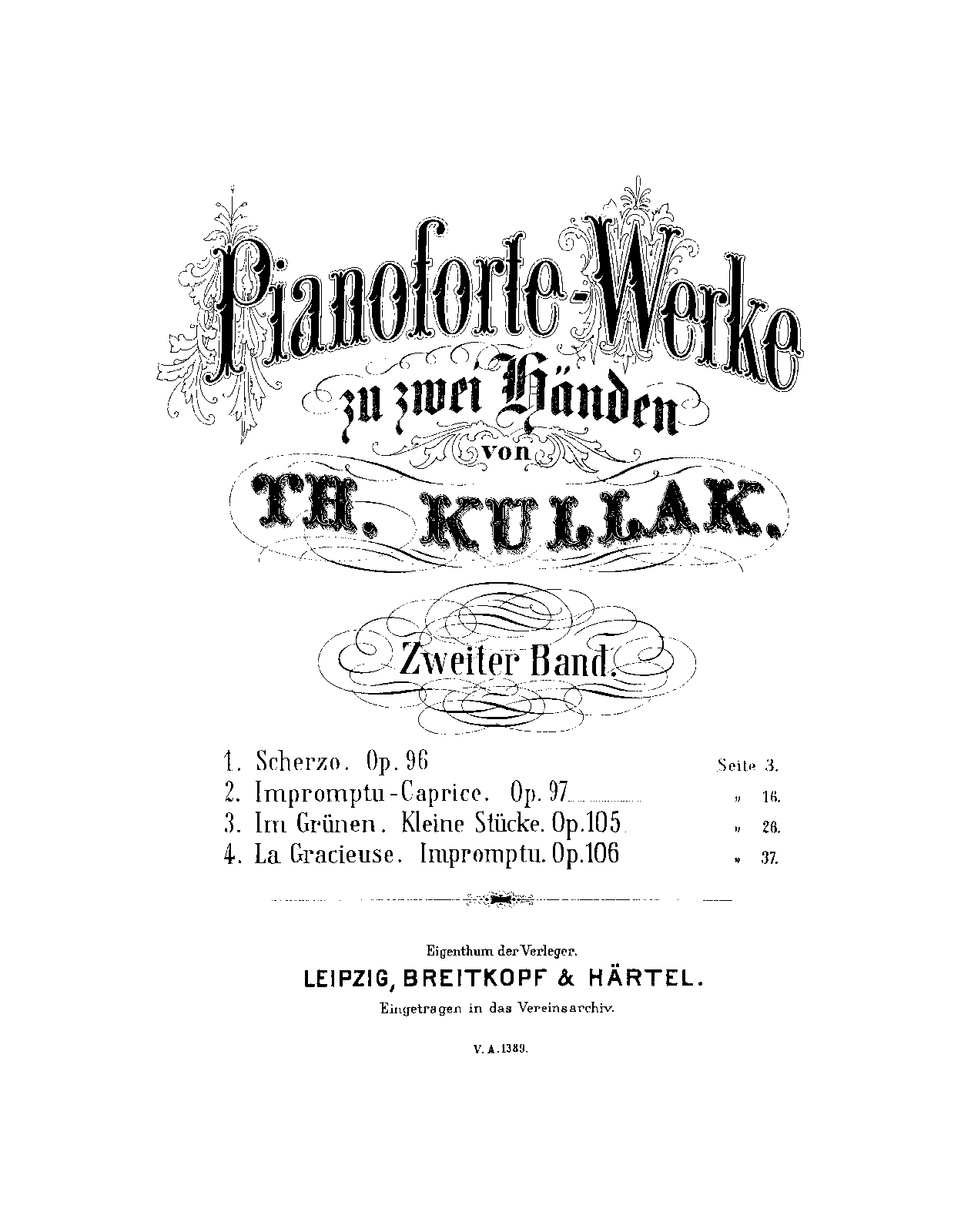 Pianoforte-Werke

zu zwei Händen

von

TH. KULLAK.

Zweiter Band.

1. Scherzo. Op. 96 Seite 3.
2. Impromptu-Caprice. Op. 97 " 16.
3. Im Grünen. Kleine Stücke. Op. 105 " 26.
4. La Gracieuse. Impromptu. Op. 106 " 37.

Eigenthum der Verleger.
LEIPZIG, BREITKOPF & HÄRTEL.
Eingetragen in das Vereinsarchiv.

V. A. 1389.